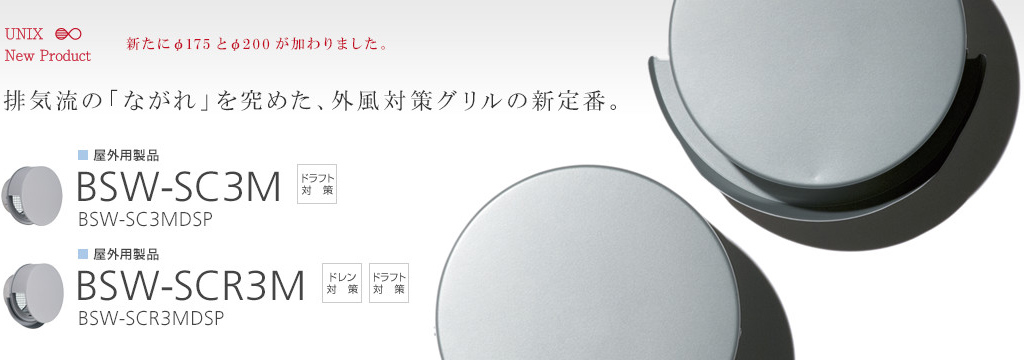 UNIX
New Product

新たにφ175とφ200が加わりました。

排気流の「ながれ」を究めた、外風対策グリルの新定番。

屋外用製品
BSW-SC3M
ドラフト対策
BSW-SC3MDSP

屋外用製品
BSW-SCR3M
ドレン対策
ドラフト対策
BSW-SCR3MDSP